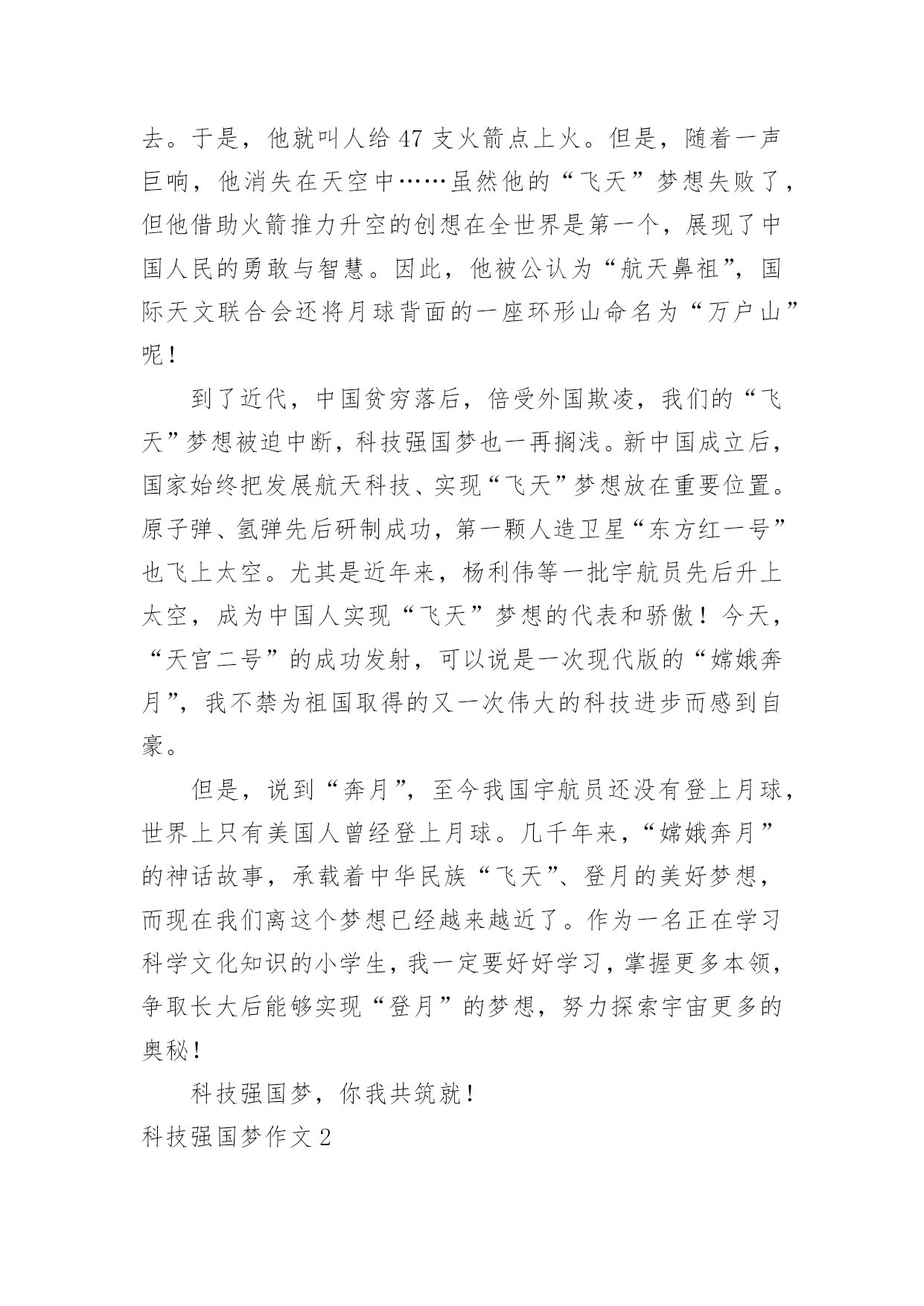 去。于是，他就叫人给 47 支火箭点上火。但是，随着一声巨响，他消失在天空中……虽然他的“飞天”梦想失败了，但他借助火箭推力升空的创想在全世界是第一个，展现了中国人民的勇敢与智慧。因此，他被公认为“航天鼻祖”，国际天文联合会还将月球背面的一座环形山命名为“万户山”呢！

到了近代，中国贫穷落后，倍受外国欺凌，我们的“飞天”梦想被迫中断，科技强国梦也一再搁浅。新中国成立后，国家始终把发展航天科技、实现“飞天”梦想放在重要位置。原子弹、氢弹先后研制成功，第一颗人造卫星“东方红一号”也飞上太空。尤其是近年来，杨利伟等一批宇航员先后升上太空，成为中国人实现“飞天”梦想的代表和骄傲！今天，“天宫二号”的成功发射，可以说是一次现代版的“嫦娥奔月”，我不禁为祖国取得的又一次伟大的科技进步而感到自豪。

但是，说到“奔月”，至今我国宇航员还没有登上月球，世界上只有美国人曾经登上月球。几千年来，“嫦娥奔月”的神话故事，承载着中华民族“飞天”、登月的美好梦想，而现在我们离这个梦想已经越来越近了。作为一名正在学习科学文化知识的小学生，我一定要好好学习，掌握更多本领，争取长大后能够实现“登月”的梦想，努力探索宇宙更多的奥秘！

科技强国梦，你我共筑就！

科技强国梦作文 2